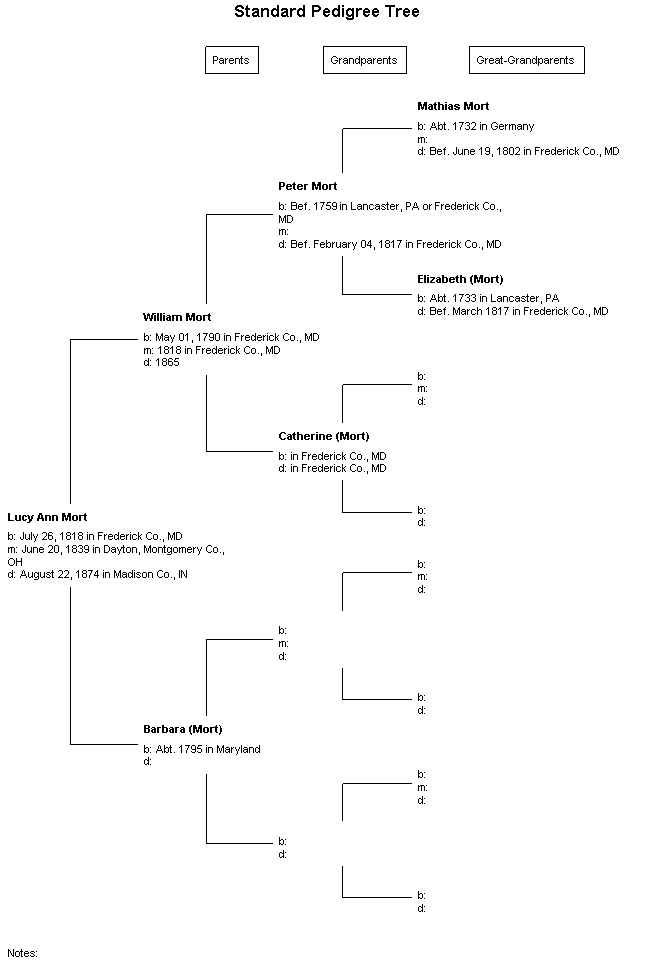 Standard Pedigree Tree

Parents

Grandparents

Great-Grandparents

Mathias Mort
b: Abt. 1732 in Germany
m:
d: Bef. June 19, 1802 in Frederick Co., MD

Peter Mort
b: Bef. 1759 in Lancaster, PA or Frederick Co., MD
m:
d: Bef. February 04, 1817 in Frederick Co., MD

Elizabeth (Mort)
b: Abt. 1733 in Lancaster, PA
d: Bef. March 1817 in Frederick Co., MD

William Mort
b: May 01, 1790 in Frederick Co., MD
m: 1818 in Frederick Co., MD
d: 1865

b:
m:
d:

Catherine (Mort)
b: in Frederick Co., MD
d: in Frederick Co., MD

b:
d:

Lucy Ann Mort
b: July 26, 1818 in Frederick Co., MD
m: June 20, 1839 in Dayton, Montgomery Co., OH
d: August 22, 1874 in Madison Co., IN

b:
m:
d:

b:
m:
d:

b:
d:

Barbara (Mort)
b: Abt. 1795 in Maryland
d:

b:
m:
d:

b:
d:

b:
d:

Notes: